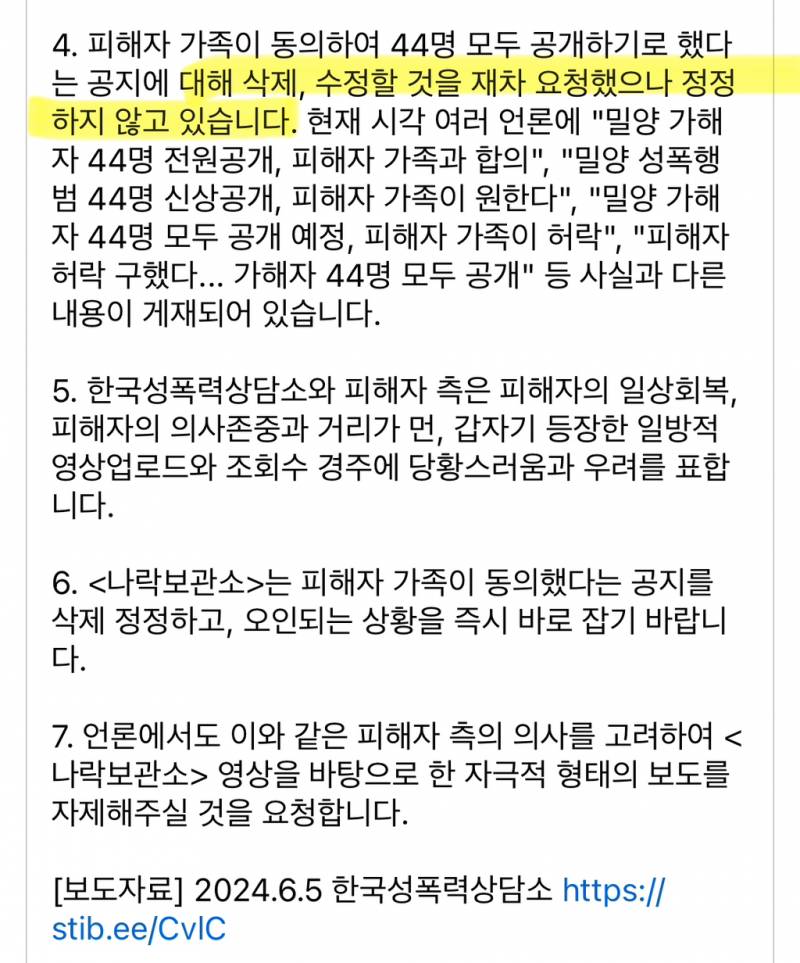 4. 피해자 가족이 동의하여 44명 모두 공개하기로 했다는 공지에 대해 삭제, 수정할 것을 재차 요청했으나 정정하지 않고 있습니다. 현재 시각 여러 언론에 "밀양 가해자 44명 전원공개, 피해자 가족과 합의", "밀양 성폭행범 44명 신상공개, 피해자 가족이 원한다", "밀양 가해자 44명 모두 공개 예정, 피해자 가족이 허락", "피해자 허락 구했다... 가해자 44명 모두 공개" 등 사실과 다른 내용이 게재되어 있습니다.

5. 한국성폭력상담소와 피해자 측은 피해자의 일상회복, 피해자의 의사존중과 거리가 먼, 갑자기 등장한 일방적 영상업로드와 조회수 경주에 당황스러움과 우려를 표합니다.

6. <나락보관소>는 피해자 가족이 동의했다는 공지를 삭제 정정하고, 오인되는 상황을 즉시 바로 잡기 바랍니다.

7. 언론에서도 이와 같은 피해자 측의 의사를 고려하여 <나락보관소> 영상을 바탕으로 한 자극적 형태의 보도를 자제해주실 것을 요청합니다.

[보도자료] 2024.6.5 한국성폭력상담소 https://stib.ee/CvlC